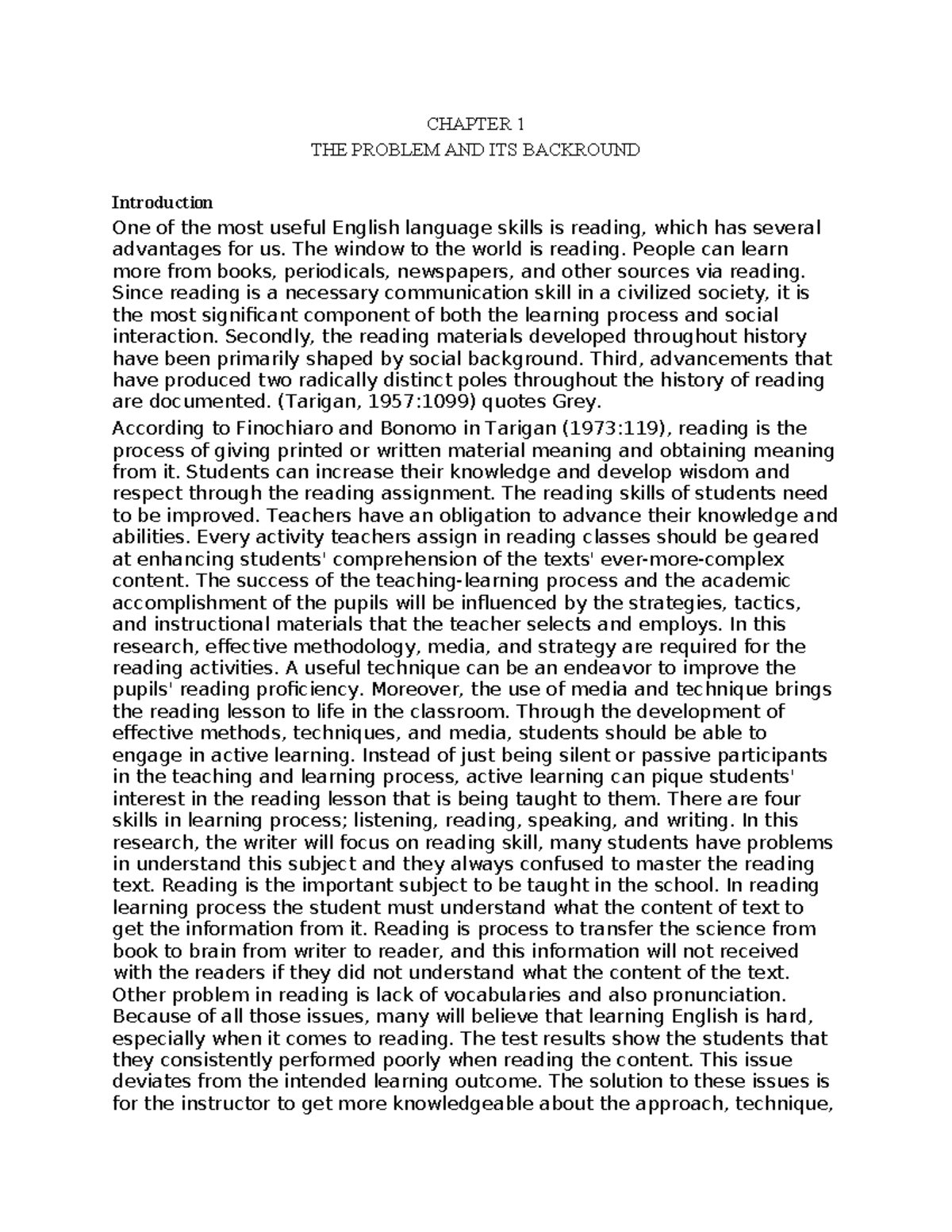 CHAPTER 1

THE PROBLEM AND ITS BACKROUND

Introduction

One of the most useful English language skills is reading, which has several advantages for us. The window to the world is reading. People can learn more from books, periodicals, newspapers, and other sources via reading. Since reading is a necessary communication skill in a civilized society, it is the most significant component of both the learning process and social interaction. Secondly, the reading materials developed throughout history have been primarily shaped by social background. Third, advancements that have produced two radically distinct poles throughout the history of reading are documented. (Tarigan, 1957:1099) quotes Grey.

According to Finochiaro and Bonomo in Tarigan (1973:119), reading is the process of giving printed or written material meaning and obtaining meaning from it. Students can increase their knowledge and develop wisdom and respect through the reading assignment. The reading skills of students need to be improved. Teachers have an obligation to advance their knowledge and abilities. Every activity teachers assign in reading classes should be geared at enhancing students' comprehension of the texts' ever-more-complex content. The success of the teaching-learning process and the academic accomplishment of the pupils will be influenced by the strategies, tactics, and instructional materials that the teacher selects and employs. In this research, effective methodology, media, and strategy are required for the reading activities. A useful technique can be an endeavor to improve the pupils' reading proficiency. Moreover, the use of media and technique brings the reading lesson to life in the classroom. Through the development of effective methods, techniques, and media, students should be able to engage in active learning. Instead of just being silent or passive participants in the teaching and learning process, active learning can pique students' interest in the reading lesson that is being taught to them. There are four skills in learning process; listening, reading, speaking, and writing. In this research, the writer will focus on reading skill, many students have problems in understand this subject and they always confused to master the reading text. Reading is the important subject to be taught in the school. In reading learning process the student must understand what the content of text to get the information from it. Reading is process to transfer the science from book to brain from writer to reader, and this information will not received with the readers if they did not understand what the content of the text. Other problem in reading is lack of vocabularies and also pronunciation. Because of all those issues, many will believe that learning English is hard, especially when it comes to reading. The test results show the students that they consistently performed poorly when reading the content. This issue deviates from the intended learning outcome. The solution to these issues is for the instructor to get more knowledgeable about the approach, technique,